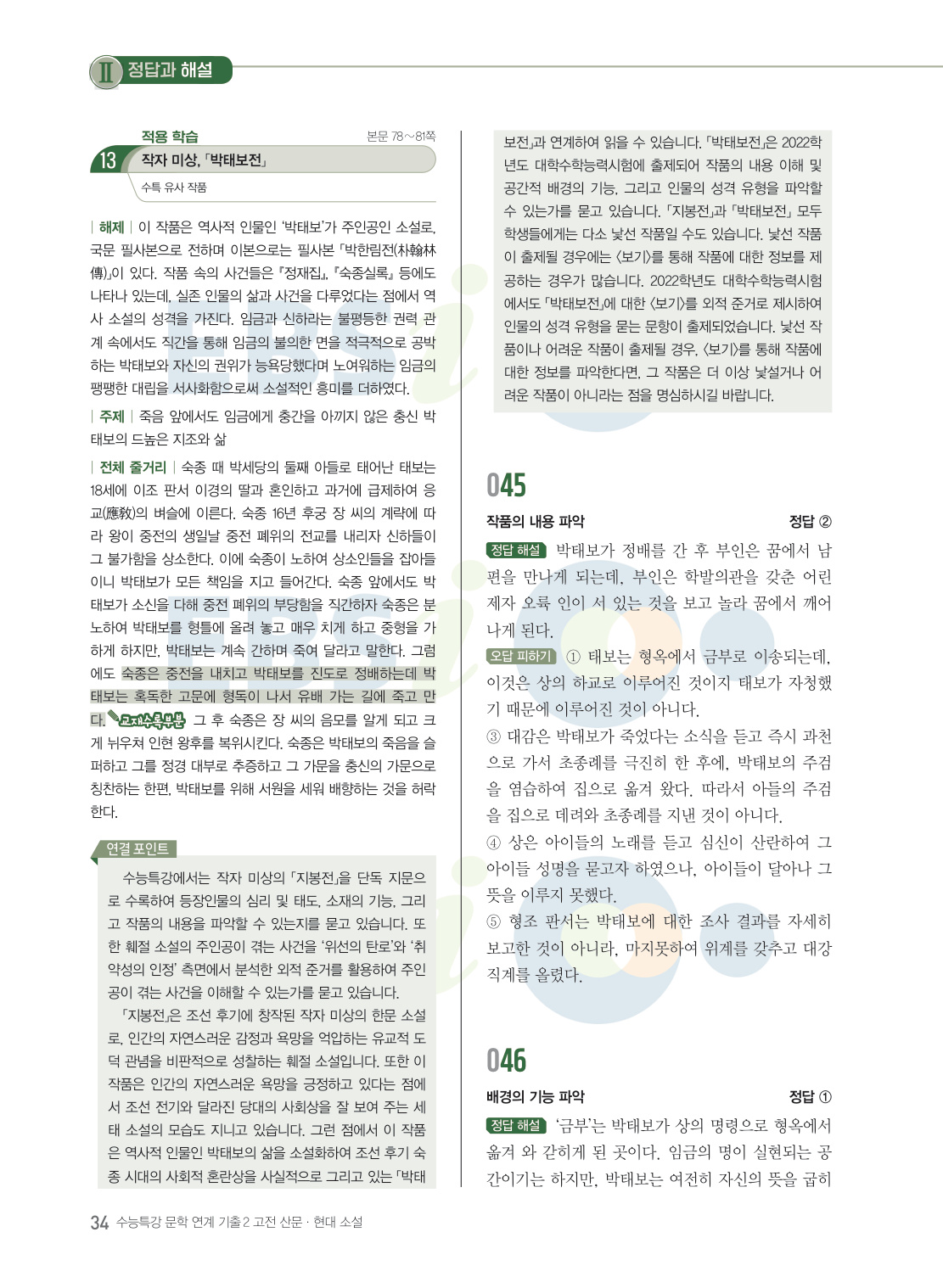 Ⅱ 정답과 해설

적용 학습
본문 78~81쪽

13 작자 미상, 「박태보전」
수특 유사 작품

| 해제 | 이 작품은 역사적 인물인 '박태보'가 주인공인 소설로, 국문 필사본으로 전하며 이본으로는 필사본 「박한림전(朴翰林傳)」이 있다. 작품 속의 사건들은 『정재집』, 『숙종실록』 등에도 나타나 있는데, 실존 인물의 삶과 사건을 다루었다는 점에서 역사 소설의 성격을 가진다. 임금과 신하라는 불평등한 권력 관계 속에서도 직간을 통해 임금의 불의한 면을 적극적으로 공박하는 박태보와 자신의 권위가 능욕당했다며 노여워하는 임금의 팽팽한 대립을 서사화함으로써 소설적인 흥미를 더하였다.

| 주제 | 죽음 앞에서도 임금에게 충간을 아끼지 않은 충신 박태보의 드높은 지조와 삶

| 전체 줄거리 | 숙종 때 박세당의 둘째 아들로 태어난 태보는 18세에 이조 판서 이경의 딸과 혼인하고 과거에 급제하여 응교(應敎)의 벼슬에 이른다. 숙종 16년 후궁 장 씨의 계략에 따라 왕이 중전의 생일날 중전 폐위의 전교를 내리자 신하들이 그 불가함을 상소한다. 이에 숙종이 노하여 상소인들을 잡아들이니 박태보가 모든 책임을 지고 들어간다. 숙종 앞에서도 박태보가 소신을 다해 중전 폐위의 부당함을 직간하자 숙종은 분노하여 박태보를 형틀에 올려 놓고 매우 치게 하고 중형을 가하게 하지만, 박태보는 계속 간하며 죽여 달라고 말한다. 그럼에도 숙종은 중전을 내치고 박태보를 진도로 정배하는데 박태보는 혹독한 고문에 형독이 나서 유배 가는 길에 죽고 만다. 교재수록부분 그 후 숙종은 장 씨의 음모를 알게 되고 크게 뉘우쳐 인현 왕후를 복위시킨다. 숙종은 박태보의 죽음을 슬퍼하고 그를 정경 대부로 추증하고 그 가문을 충신의 가문으로 칭찬하는 한편, 박태보를 위해 서원을 세워 배향하는 것을 허락한다.

연결 포인트
수능특강에서는 작자 미상의 「지봉전」을 단독 지문으로 수록하여 등장인물의 심리 및 태도, 소재의 기능, 그리고 작품의 내용을 파악할 수 있는지를 묻고 있습니다. 또한 훼절 소설의 주인공이 겪는 사건을 '위선의 탄로'와 '취약성의 인정' 측면에서 분석한 외적 준거를 활용하여 주인공이 겪는 사건을 이해할 수 있는가를 묻고 있습니다.
「지봉전」은 조선 후기에 창작된 작자 미상의 한문 소설로, 인간의 자연스러운 감정과 욕망을 억압하는 유교적 도덕 관념을 비판적으로 성찰하는 훼절 소설입니다. 또한 이 작품은 인간의 자연스러운 욕망을 긍정하고 있다는 점에서 조선 전기와 달라진 당대의 사회상을 잘 보여 주는 세태 소설의 모습도 지니고 있습니다. 그런 점에서 이 작품은 역사적 인물인 박태보의 삶을 소설화하여 조선 후기 숙종 시대의 사회적 혼란상을 사실적으로 그리고 있는 「박태보전」과 연계하여 읽을 수 있습니다. 「박태보전」은 2022학년도 대학수학능력시험에 출제되어 작품의 내용 이해 및 공간적 배경의 기능, 그리고 인물의 성격 유형을 파악할 수 있는가를 묻고 있습니다. 「지봉전」과 「박태보전」 모두 학생들에게는 다소 낯선 작품일 수도 있습니다. 낯선 작품이 출제될 경우에는 〈보기〉를 통해 작품에 대한 정보를 제공하는 경우가 많습니다. 2022학년도 대학수학능력시험에서도 「박태보전」에 대한 〈보기〉를 외적 준거로 제시하여 인물의 성격 유형을 묻는 문항이 출제되었습니다. 낯선 작품이나 어려운 작품이 출제될 경우, 〈보기〉를 통해 작품에 대한 정보를 파악한다면, 그 작품은 더 이상 낯설거나 어려운 작품이 아니라는 점을 명심하시길 바랍니다.

045
작품의 내용 파악 정답 ②
정답 해설 박태보가 정배를 간 후 부인은 꿈에서 남편을 만나게 되는데, 부인은 학발의관을 갖춘 어린 제자 오륙 인이 서 있는 것을 보고 놀라 꿈에서 깨어나게 된다.
오답 피하기 ① 태보는 형옥에서 금부로 이송되는데, 이것은 상의 하교로 이루어진 것이지 태보가 자청했기 때문에 이루어진 것이 아니다.
③ 대감은 박태보가 죽었다는 소식을 듣고 즉시 과천으로 가서 초종례를 극진히 한 후에, 박태보의 주검을 염습하여 집으로 옮겨 왔다. 따라서 아들의 주검을 집으로 데려와 초종례를 지낸 것이 아니다.
④ 상은 아이들의 노래를 듣고 심신이 산란하여 그 아이들 성명을 묻고자 하였으나, 아이들이 달아나 그 뜻을 이루지 못했다.
⑤ 형조 판서는 박태보에 대한 조사 결과를 자세히 보고한 것이 아니라, 마지못하여 위계를 갖추고 대강 직계를 올렸다.

046
배경의 기능 파악 정답 ①
정답 해설 '금부'는 박태보가 상의 명령으로 형옥에서 옮겨 와 갇히게 된 곳이다. 임금의 명이 실현되는 공간이기는 하지만, 박태보는 여전히 자신의 뜻을 굽히

34 수능특강 문학 연계 기출 2 고전 산문 · 현대 소설